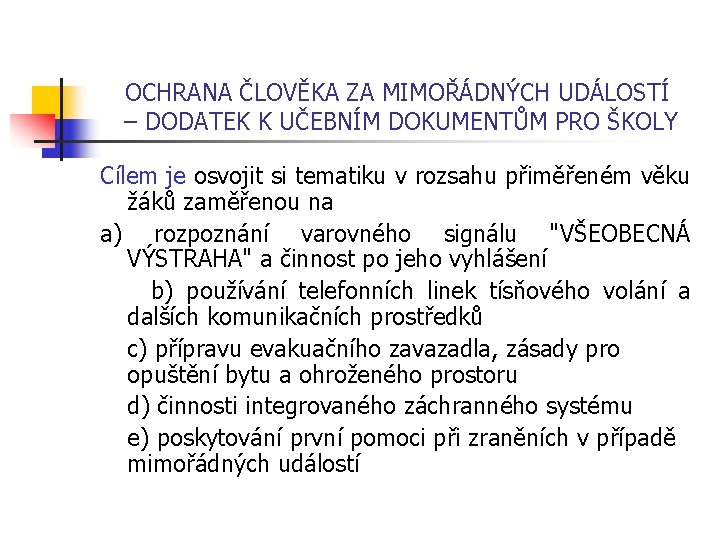 OCHRANA ČLOVĚKA ZA MIMOŘÁDNÝCH UDÁLOSTÍ – DODATEK K UČEBNÍM DOKUMENTŮM PRO ŠKOLY

Cílem je osvojit si tematiku v rozsahu přiměřeném věku žáků zaměřenou na

a) rozpoznání varovného signálu "VŠEOBECNÁ VÝSTRAHA" a činnost po jeho vyhlášení

b) používání telefonních linek tísňového volání a dalších komunikačních prostředků

c) přípravu evakuačního zavazadla, zásady pro opuštění bytu a ohroženého prostoru

d) činnosti integrovaného záchranného systému

e) poskytování první pomoci při zraněních v případě mimořádných událostí